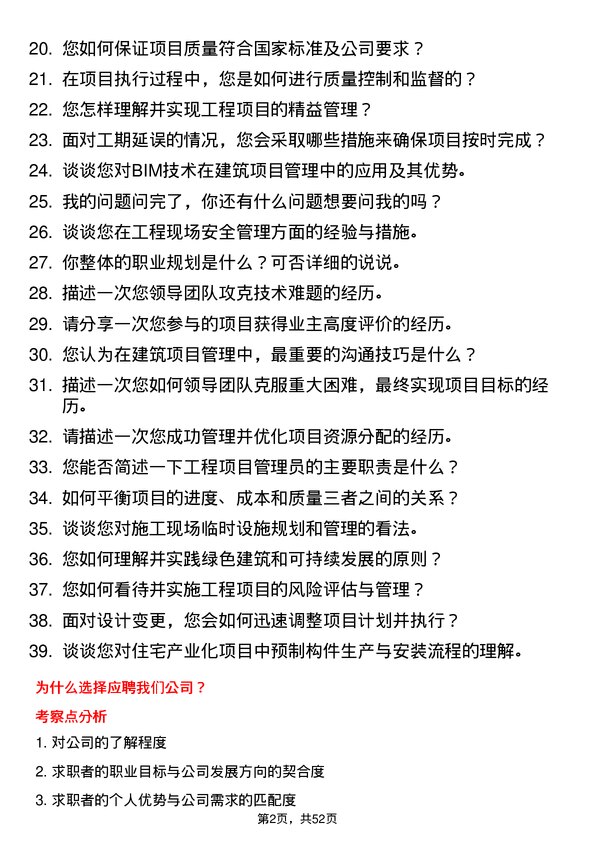 20. 您如何保证项目质量符合国家标准及公司要求？

21. 在项目执行过程中，您是如何进行质量控制和监督的？

22. 您怎样理解并实现工程项目的精益管理？

23. 面对工期延误的情况，您会采取哪些措施来确保项目按时完成？

24. 谈谈您对BIM技术在建筑项目管理中的应用及其优势。

25. 我的问题问完了，你还有什么问题想要问我的吗？

26. 谈谈您在工程现场安全管理方面的经验与措施。

27. 你整体的职业规划是什么？可否详细的说说。

28. 描述一次您领导团队攻克技术难题的经历。

29. 请分享一次您参与的项目获得业主高度评价的经历。

30. 您认为在建筑项目管理中，最重要的沟通技巧是什么？

31. 描述一次您如何领导团队克服重大困难，最终实现项目目标的经历。

32. 请描述一次您成功管理并优化项目资源分配的经历。

33. 您能否简述一下工程项目管理员的主要职责是什么？

34. 如何平衡项目的进度、成本和质量三者之间的关系？

35. 谈谈您对施工现场临时设施规划和管理的看法。

36. 您如何理解并实践绿色建筑和可持续发展的原则？

37. 您如何看待并实施工程项目的风险评估与管理？

38. 面对设计变更，您会如何迅速调整项目计划并执行？

39. 谈谈您对住宅产业化项目中预制构件生产与安装流程的理解。

为什么选择应聘我们公司？

考察点分析

1. 对公司的了解程度

2. 求职者的职业目标与公司发展方向的契合度

3. 求职者的个人优势与公司需求的匹配度

第2页，共52页